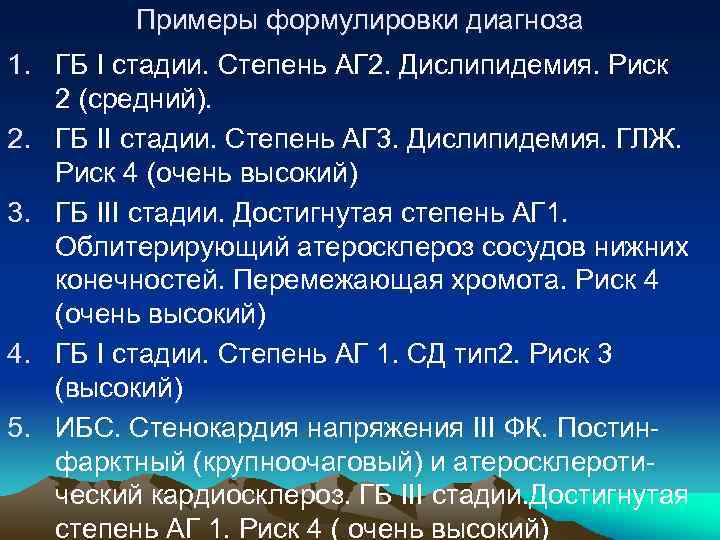 Примеры формулировки диагноза

1. ГБ I стадии. Степень АГ2. Дислипидемия. Риск 2 (средний).
2. ГБ II стадии. Степень АГ3. Дислипидемия. ГЛЖ. Риск 4 (очень высокий)
3. ГБ III стадии. Достигнутая степень АГ1. Облитерирующий атеросклероз сосудов нижних конечностей. Перемежающая хромота. Риск 4 (очень высокий)
4. ГБ I стадии. Степень АГ 1. СД тип2. Риск 3 (высокий)
5. ИБС. Стенокардия напряжения III ФК. Постинфарктный (крупноочаговый) и атеросклеротический кардиосклероз. ГБ III стадии.Достигнутая степень АГ 1. Риск 4 ( очень высокий)